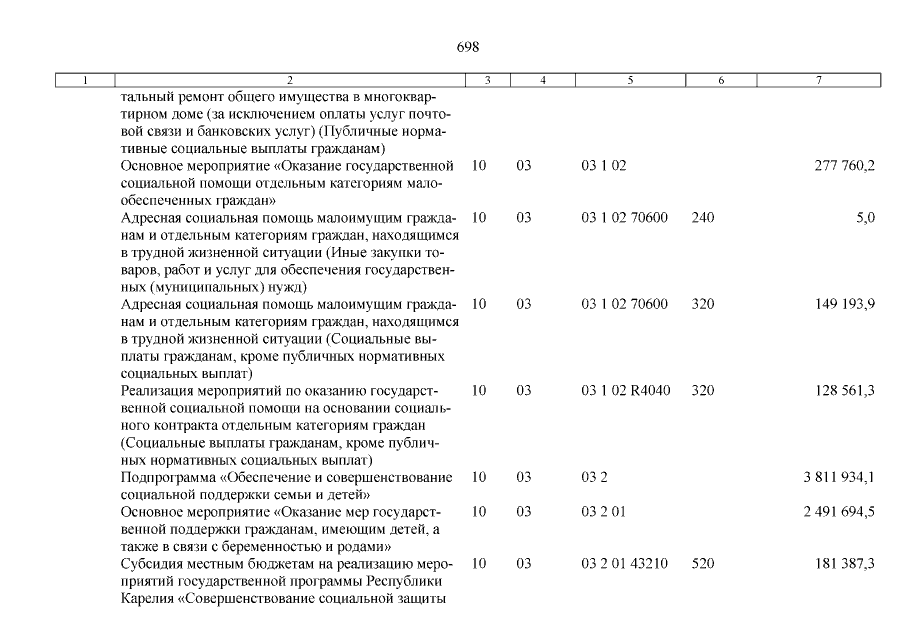 698

| 1 | 2 | 3 | 4 | 5 | 6 | 7 |
|---|---|---|---|---|---|---|
| | тальный ремонт общего имущества в многоквартирном доме (за исключением оплаты услуг почтовой связи и банковских услуг) (Публичные нормативные социальные выплаты гражданам) | | | | | |
| | Основное мероприятие «Оказание государственной социальной помощи отдельным категориям малообеспеченных граждан» | 10 | 03 | 03 1 02 | | 277 760,2 |
| | Адресная социальная помощь малоимущим гражданам и отдельным категориям граждан, находящимся в трудной жизненной ситуации (Иные закупки товаров, работ и услуг для обеспечения государственных (муниципальных) нужд) | 10 | 03 | 03 1 02 70600 | 240 | 5,0 |
| | Адресная социальная помощь малоимущим гражданам и отдельным категориям граждан, находящимся в трудной жизненной ситуации (Социальные выплаты гражданам, кроме публичных нормативных социальных выплат) | 10 | 03 | 03 1 02 70600 | 320 | 149 193,9 |
| | Реализация мероприятий по оказанию государственной социальной помощи на основании социального контракта отдельным категориям граждан (Социальные выплаты гражданам, кроме публичных нормативных социальных выплат) | 10 | 03 | 03 1 02 R4040 | 320 | 128 561,3 |
| | Подпрограмма «Обеспечение и совершенствование социальной поддержки семьи и детей» | 10 | 03 | 03 2 | | 3 811 934,1 |
| | Основное мероприятие «Оказание мер государственной поддержки гражданам, имеющим детей, а также в связи с беременностью и родами» | 10 | 03 | 03 2 01 | | 2 491 694,5 |
| | Субсидия местным бюджетам на реализацию мероприятий государственной программы Республики Карелия «Совершенствование социальной защиты | 10 | 03 | 03 2 01 43210 | 520 | 181 387,3 |